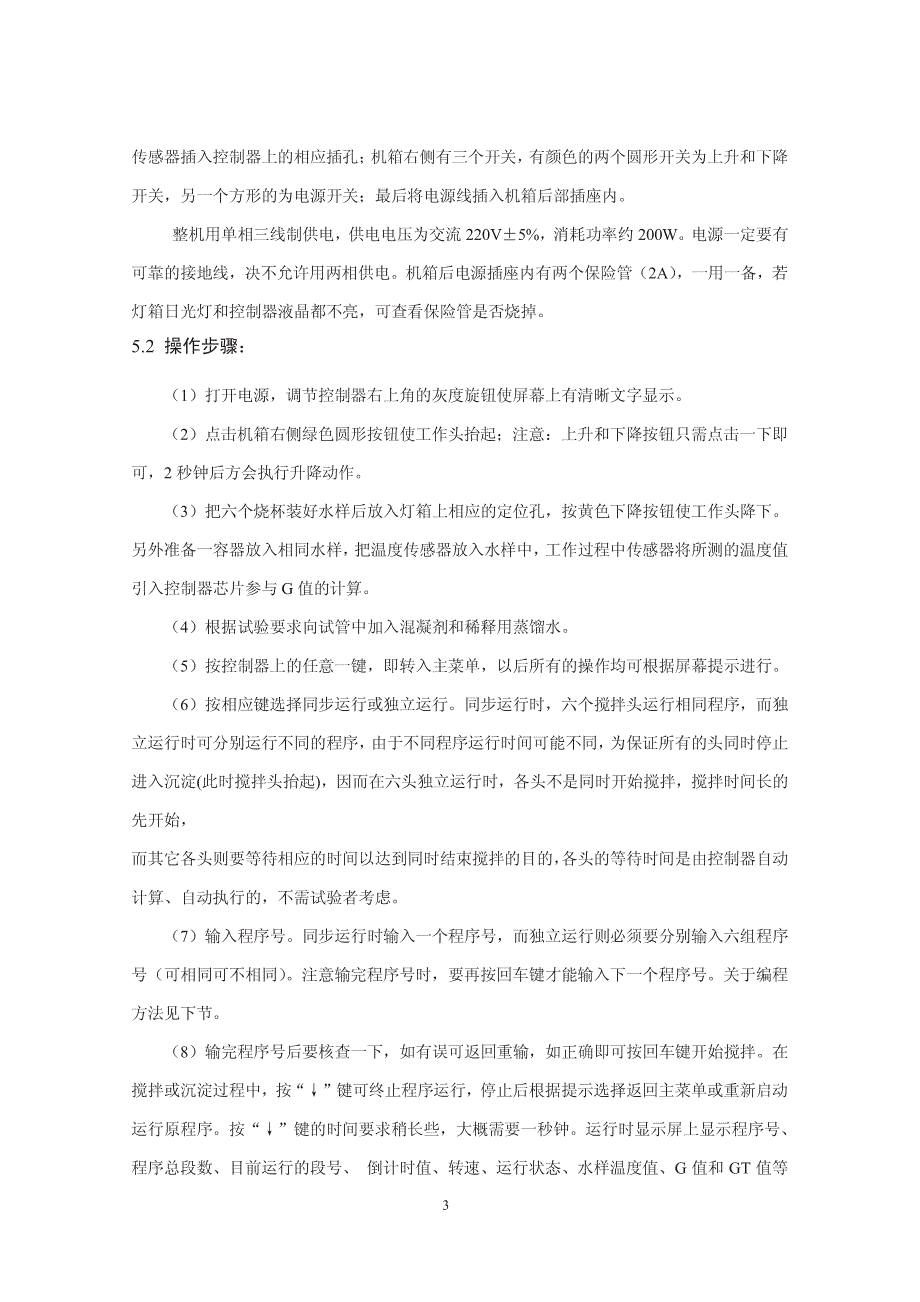 传感器插入控制器上的相应插孔；机箱右侧有三个开关，有颜色的两个圆形开关为上升和下降开关，另一个方形的为电源开关；最后将电源线插入机箱后部插座内。

整机用单相三线制供电，供电电压为交流 220V±5%，消耗功率约 200W。电源一定要有可靠的接地线，决不允许用两相供电。机箱后电源插座内有两个保险管（2A），一用一备，若灯箱日光灯和控制器液晶都不亮，可查看保险管是否烧掉。

5.2 操作步骤：

（1）打开电源，调节控制器右上角的灰度旋钮使屏幕上有清晰文字显示。

（2）点击机箱右侧绿色圆形按钮使工作头抬起；注意：上升和下降按钮只需点击一下即可，2 秒钟后方会执行升降动作。

（3）把六个烧杯装好水样后放入灯箱上相应的定位孔，按黄色下降按钮使工作头降下。另外准备一容器放入相同水样，把温度传感器放入水样中，工作过程中传感器将所测的温度值引入控制器芯片参与 G 值的计算。

（4）根据试验要求向试管中加入混凝剂和稀释用蒸馏水。

（5）按控制器上的任意一键，即转入主菜单，以后所有的操作均可根据屏幕提示进行。

（6）按相应键选择同步运行或独立运行。同步运行时，六个搅拌头运行相同程序，而独立运行时可分别运行不同的程序，由于不同程序运行时间可能不同，为保证所有的头同时停止进入沉淀(此时搅拌头抬起)，因而在六头独立运行时，各头不是同时开始搅拌，搅拌时间长的先开始，

而其它各头则要等待相应的时间以达到同时结束搅拌的目的，各头的等待时间是由控制器自动计算、自动执行的，不需试验者考虑。

（7）输入程序号。同步运行时输入一个程序号，而独立运行则必须要分别输入六组程序号（可相同可不相同）。注意输完程序号时，要再按回车键才能输入下一个程序号。关于编程方法见下节。

（8）输完程序号后要核查一下，如有误可返回重输，如正确即可按回车键开始搅拌。在搅拌或沉淀过程中，按“↓”键可终止程序运行，停止后根据提示选择返回主菜单或重新启动运行原程序。按“↓”键的时间要求稍长些，大概需要一秒钟。运行时显示屏上显示程序号、程序总段数、目前运行的段号、 倒计时值、转速、运行状态、水样温度值、G 值和 GT 值等

3